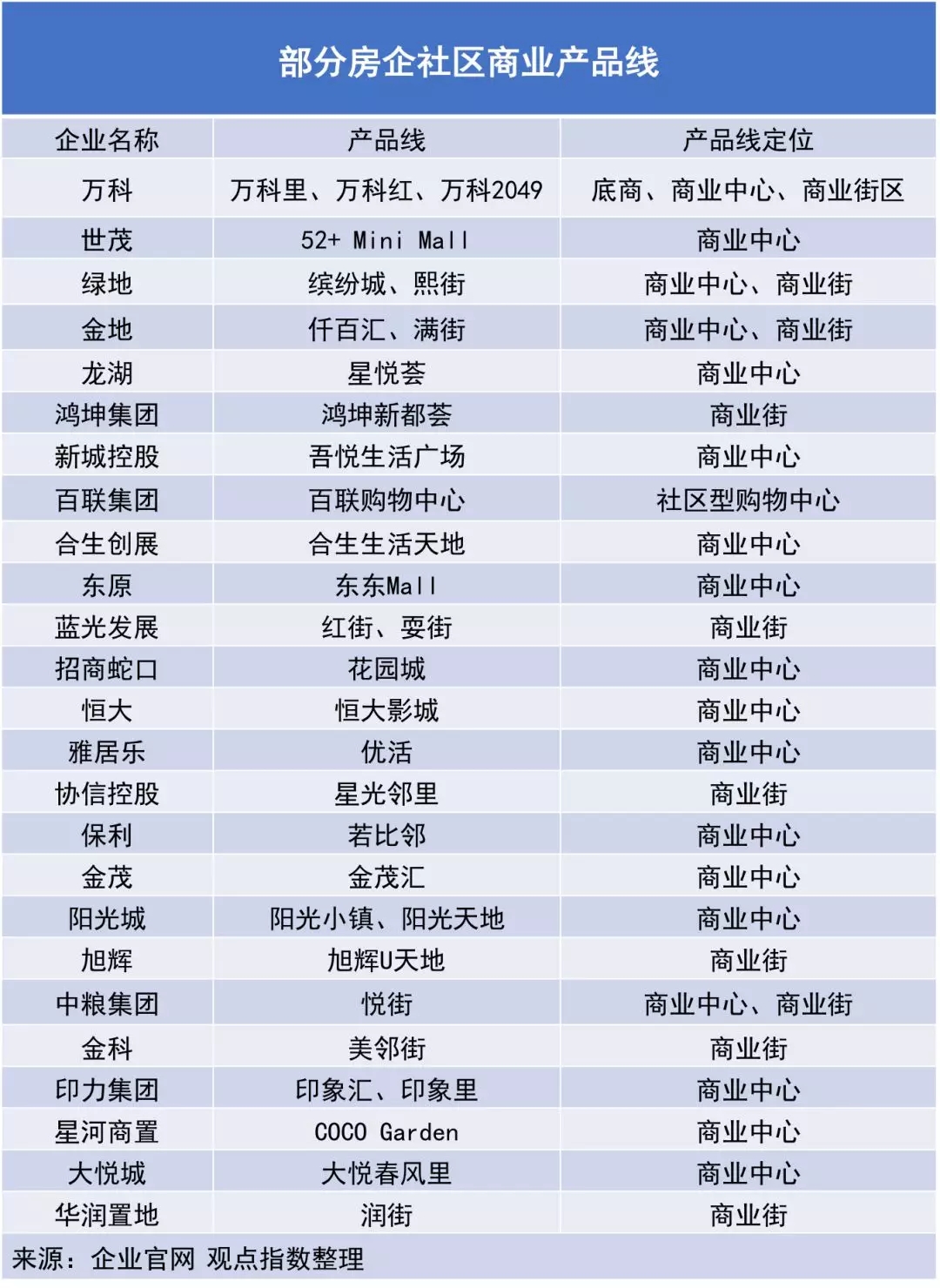 部分房企社区商业产品线

| 企业名称 | 产品线 | 产品线定位 |
|---|---|---|
| 万科 | 万科里、万科红、万科2049 | 底商、商业中心、商业街区 |
| 世茂 | 52+ Mini Mall | 商业中心 |
| 绿地 | 缤纷城、熙街 | 商业中心、商业街 |
| 金地 | 仟百汇、满街 | 商业中心、商业街 |
| 龙湖 | 星悦荟 | 商业中心 |
| 鸿坤集团 | 鸿坤新都荟 | 商业街 |
| 新城控股 | 吾悦生活广场 | 商业中心 |
| 百联集团 | 百联购物中心 | 社区型购物中心 |
| 合生创展 | 合生生活天地 | 商业中心 |
| 东原 | 东东Mall | 商业中心 |
| 蓝光发展 | 红街、耍街 | 商业街 |
| 招商蛇口 | 花园城 | 商业中心 |
| 恒大 | 恒大影城 | 商业中心 |
| 雅居乐 | 优活 | 商业中心 |
| 协信控股 | 星光邻里 | 商业街 |
| 保利 | 若比邻 | 商业中心 |
| 金茂 | 金茂汇 | 商业中心 |
| 阳光城 | 阳光小镇、阳光天地 | 商业中心 |
| 旭辉 | 旭辉U天地 | 商业街 |
| 中粮集团 | 悦街 | 商业中心、商业街 |
| 金科 | 美邻街 | 商业街 |
| 印力集团 | 印象汇、印象里 | 商业中心 |
| 星河商置 | COCO Garden | 商业中心 |
| 大悦城 | 大悦春风里 | 商业中心 |
| 华润置地 | 润街 | 商业街 |

来源：企业官网 观点指数整理